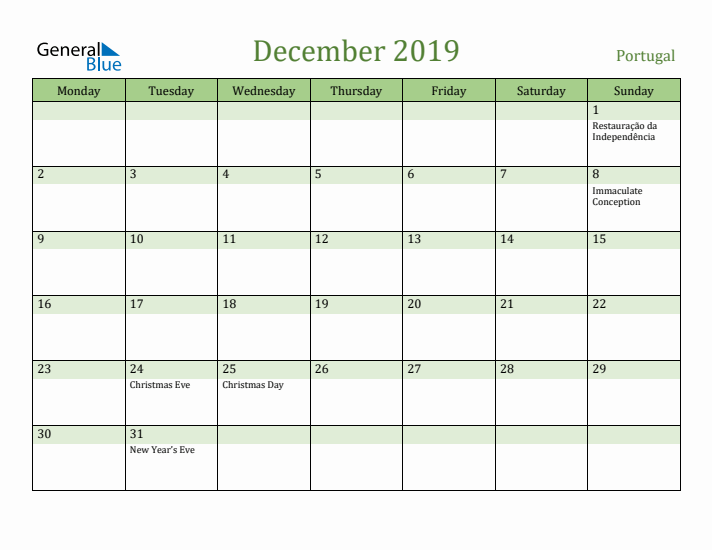 General Blue

December 2019

Portugal

| Monday | Tuesday | Wednesday | Thursday | Friday | Saturday | Sunday |
|---|---|---|---|---|---|---|
| | | | | | | 1 Restauração da Independência |
| 2 | 3 | 4 | 5 | 6 | 7 | 8 Immaculate Conception |
| 9 | 10 | 11 | 12 | 13 | 14 | 15 |
| 16 | 17 | 18 | 19 | 20 | 21 | 22 |
| 23 | 24 Christmas Eve | 25 Christmas Day | 26 | 27 | 28 | 29 |
| 30 | 31 New Year's Eve | | | | | |